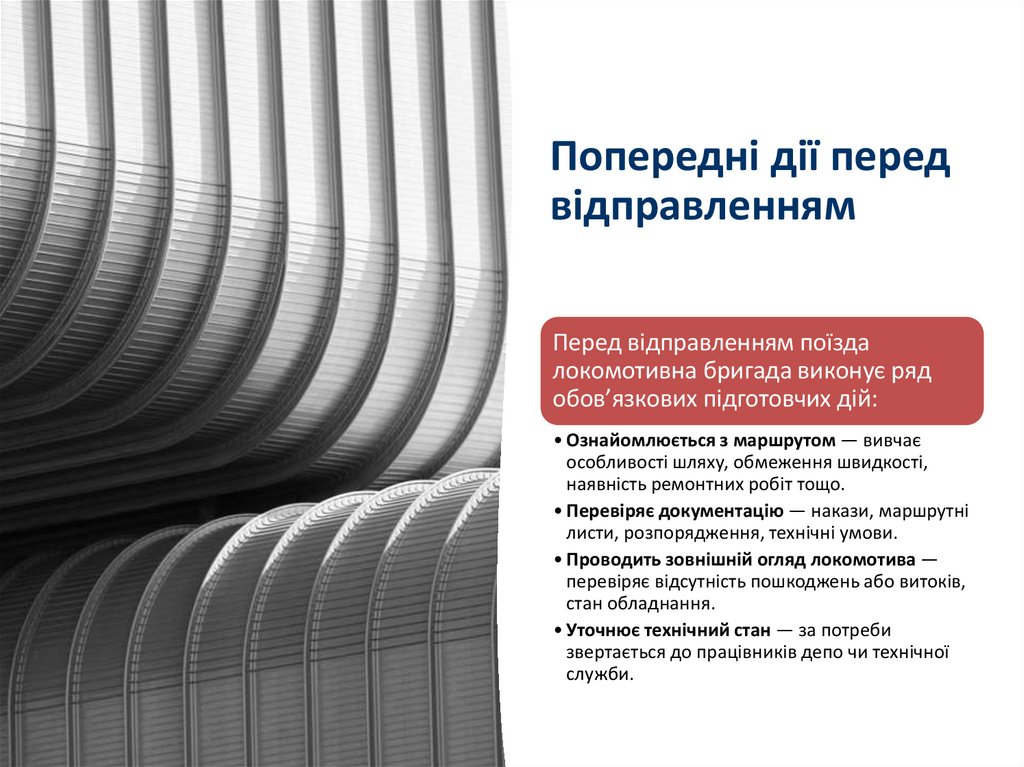 Попередні дії перед відправленням

Перед відправленням поїзда локомотивна бригада виконує ряд обов'язкових підготовчих дій:

• Ознайомлюється з маршрутом — вивчає особливості шляху, обмеження швидкості, наявність ремонтних робіт тощо.
• Перевіряє документацію — накази, маршрутні листи, розпорядження, технічні умови.
• Проводить зовнішній огляд локомотива — перевіряє відсутність пошкоджень або витоків, стан обладнання.
• Уточнює технічний стан — за потреби звертається до працівників депо чи технічної служби.